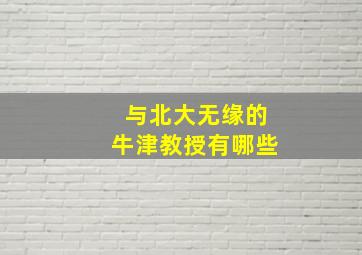 与北大无缘的
牛津教授有哪些